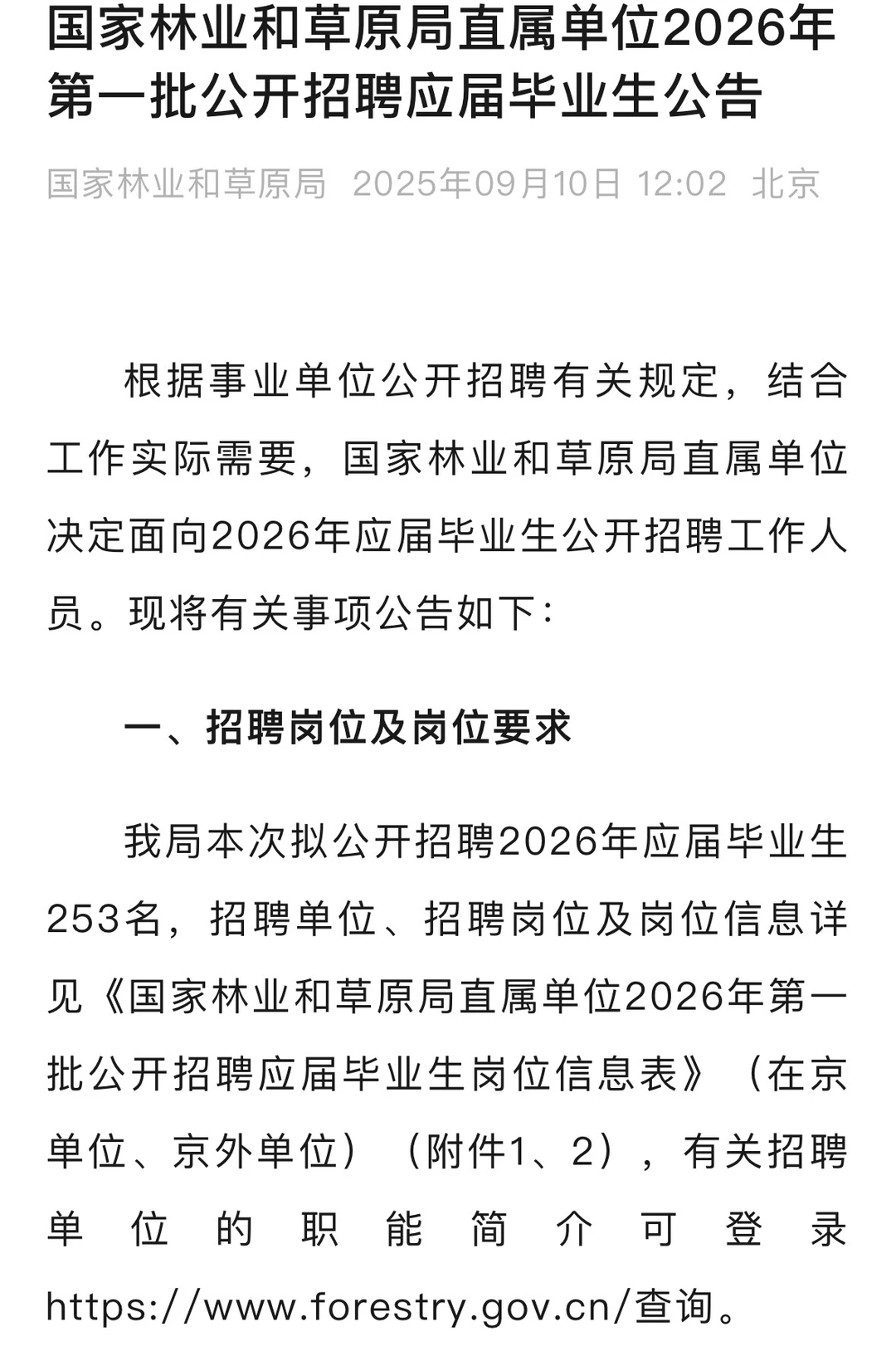 国家林业和草原局直属单位2026年第一批公开招聘应届毕业生公告

国家林业和草原局 2025年09月10日 12:02 北京

根据事业单位公开招聘有关规定，结合工作实际需要，国家林业和草原局直属单位决定面向2026年应届毕业生公开招聘工作人员。现将有关事项公告如下：

一、招聘岗位及岗位要求

我局本次拟公开招聘2026年应届毕业生253名，招聘单位、招聘岗位及岗位信息详见《国家林业和草原局直属单位2026年第一批公开招聘应届毕业生岗位信息表》（在京单位、京外单位）（附件1、2），有关招聘单位的职能简介可登录https://www.forestry.gov.cn/查询。